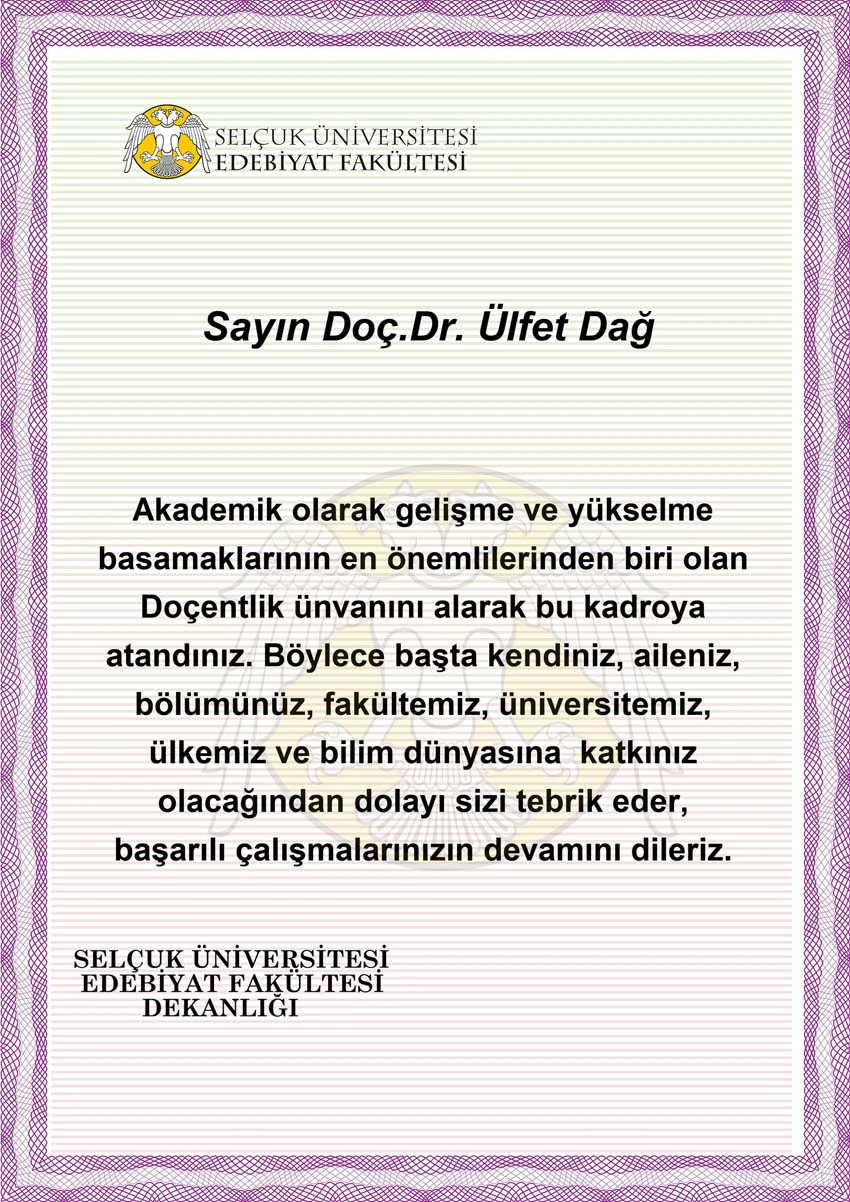 SELÇUK ÜNİVERSİTESİ
EDEBİYAT FAKÜLTESİ

Sayın Doç.Dr. Ülfet Dağ

Akademik olarak gelişme ve yükselme basamaklarının en önemlilerinden biri olan Doçentlik ünvanını alarak bu kadroya atandınız. Böylece başta kendiniz, aileniz, bölümünüz, fakültemiz, üniversitemiz, ülkemiz ve bilim dünyasına katkınız olacağından dolayı sizi tebrik eder, başarılı çalışmalarınızın devamını dileriz.

SELÇUK ÜNİVERSİTESİ
EDEBİYAT FAKÜLTESİ
DEKANLIĞI